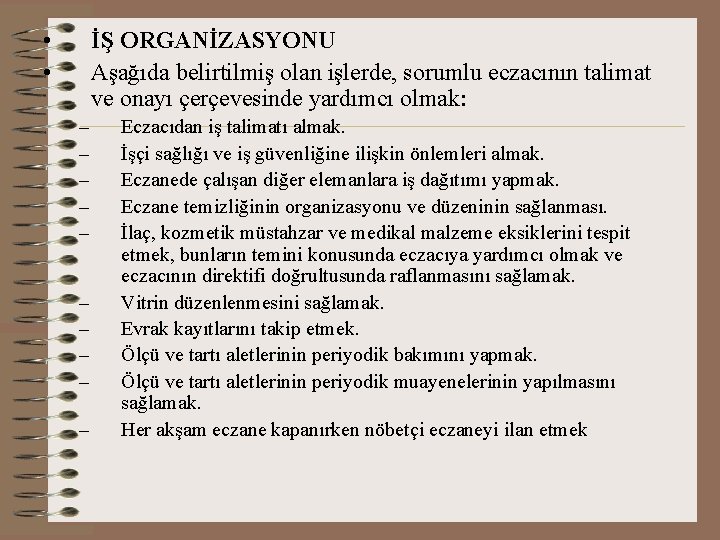 • İŞ ORGANİZASYONU
• Aşağıda belirtilmiş olan işlerde, sorumlu eczacının talimat ve onayı çerçevesinde yardımcı olmak:
– Eczacıdan iş talimatı almak.
– İşçi sağlığı ve iş güvenliğine ilişkin önlemleri almak.
– Eczanede çalışan diğer elemanlara iş dağıtımı yapmak.
– Eczane temizliğinin organizasyonu ve düzeninin sağlanması.
– İlaç, kozmetik müstahzar ve medikal malzeme eksiklerini tespit etmek, bunların temini konusunda eczacıya yardımcı olmak ve eczacının direktifi doğrultusunda raflanmasını sağlamak.
– Vitrin düzenlenmesini sağlamak.
– Evrak kayıtlarını takip etmek.
– Ölçü ve tartı aletlerinin periyodik bakımını yapmak.
– Ölçü ve tartı aletlerinin periyodik muayenelerinin yapılmasını sağlamak.
– Her akşam eczane kapanırken nöbetçi eczaneyi ilan etmek